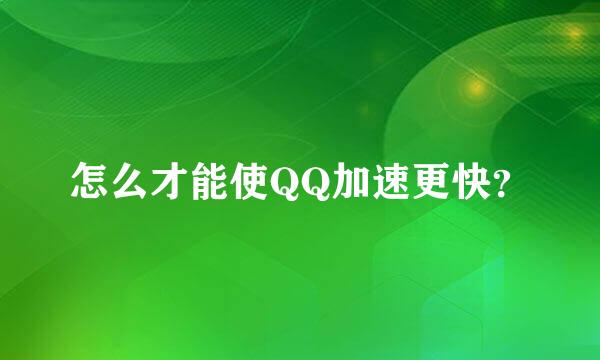 怎么才能使QQ加速更快?